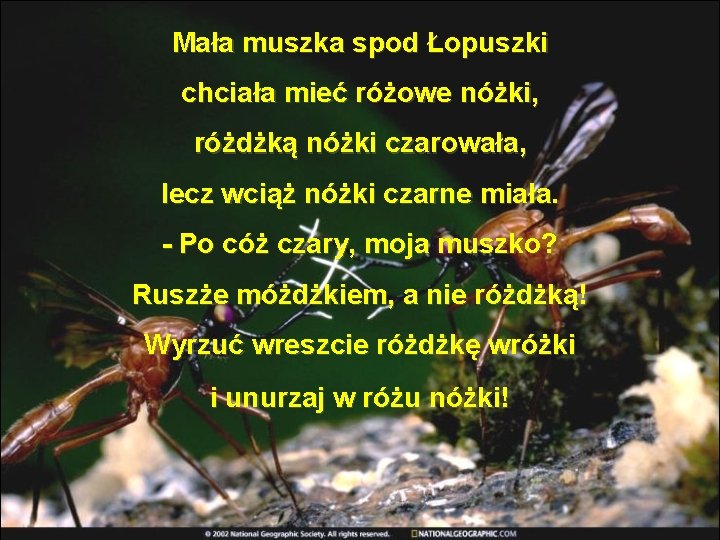 Mała muszka spod Łopuszki
chciała mieć różowe nóżki,
różdżką nóżki czarowała,
lecz wciąż nóżki czarne miała.
- Po cóż czary, moja muszko?
Ruszże móżdżkiem, a nie różdżką!
Wyrzuć wreszcie różdżkę wróżki
i unurzaj w różu nóżki!

© 2002 National Geographic Society. All rights reserved. NATIONALGEOGRAPHIC.COM